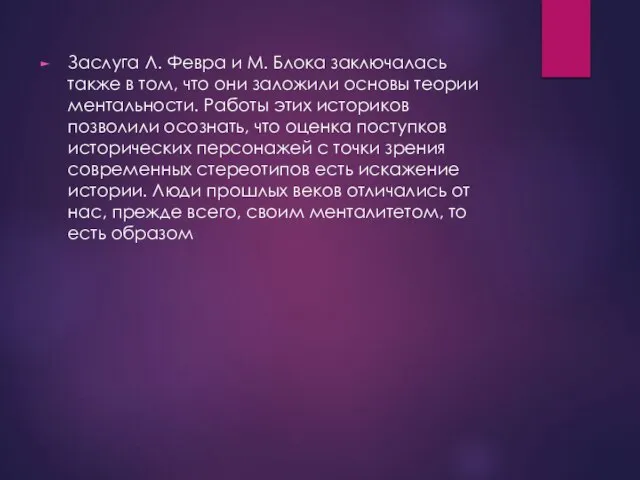 Заслуга Л. Февра и М. Блока заключалась также в том, что они заложили основы теории ментальности. Работы этих историков позволили осознать, что оценка поступков исторических персонажей с точки зрения современных стереотипов есть искажение истории. Люди прошлых веков отличались от нас, прежде всего, своим менталитетом, то есть образом